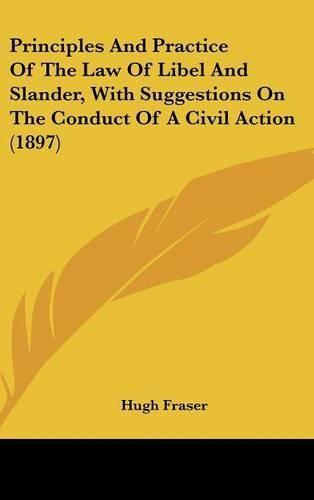 Principles And Practice Of The Law Of Libel And Slander, With Suggestions On The Conduct Of A Civil Action (1897)

Hugh Fraser